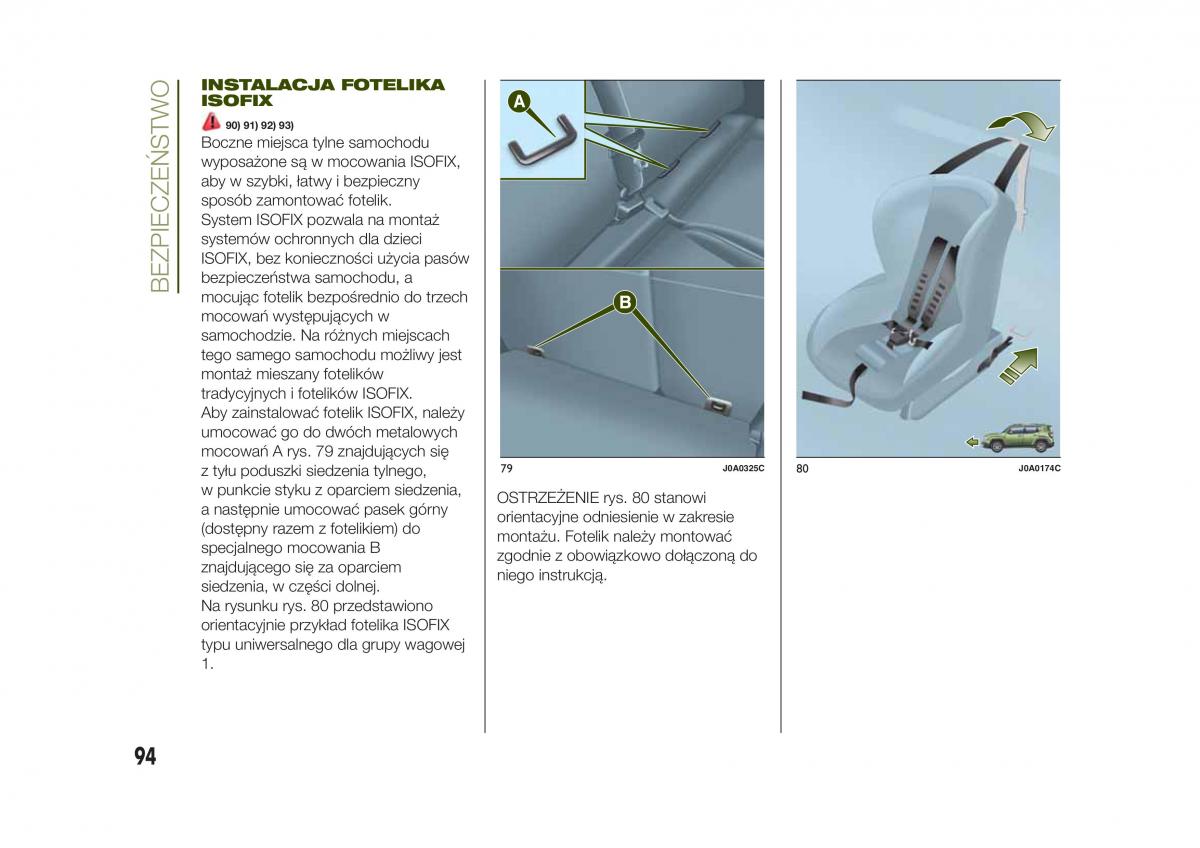 BEZPIECZEŃSTWO

INSTALACJA FOTELIKA ISOFIX

90) 91) 92) 93)

Boczne miejsca tylne samochodu wyposażone są w mocowania ISOFIX, aby w szybki, łatwy i bezpieczny sposób zamontować fotelik.
System ISOFIX pozwala na montaż systemów ochronnych dla dzieci ISOFIX, bez konieczności użycia pasów bezpieczeństwa samochodu, a mocując fotelik bezpośrednio do trzech mocowań występujących w samochodzie. Na różnych miejscach tego samego samochodu możliwy jest montaż mieszany fotelików tradycyjnych i fotelików ISOFIX.
Aby zainstalować fotelik ISOFIX, należy umocować go do dwóch metalowych mocowań A rys. 79 znajdujących się z tyłu poduszki siedzenia tylnego, w punkcie styku z oparciem siedzenia, a następnie umocować pasek górny (dostępny razem z fotelikiem) do specjalnego mocowania B znajdującego się za oparciem siedzenia, w części dolnej.
Na rysunku rys. 80 przedstawiono orientacyjnie przykład fotelika ISOFIX typu uniwersalnego dla grupy wagowej 1.

A

B

79 J0A0325C

OSTRZEŻENIE rys. 80 stanowi orientacyjne odniesienie w zakresie montażu. Fotelik należy montować zgodnie z obowiązkowo dołączoną do niego instrukcją.

80 J0A0174C

94